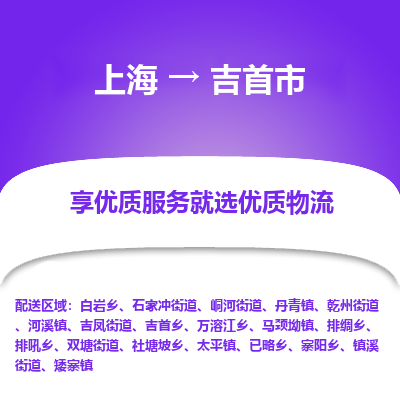 上海 → 吉首市

享优质服务就选优质物流

配送区域：白岩乡、石家冲街道、峒河街道、丹青镇、乾州街道、河溪镇、吉凤街道、吉首乡、万溶江乡、马颈坳镇、排绸乡、排吼乡、双塘街道、社塘坡乡、太平镇、已略乡、寨阳乡、镇溪街道、矮寨镇